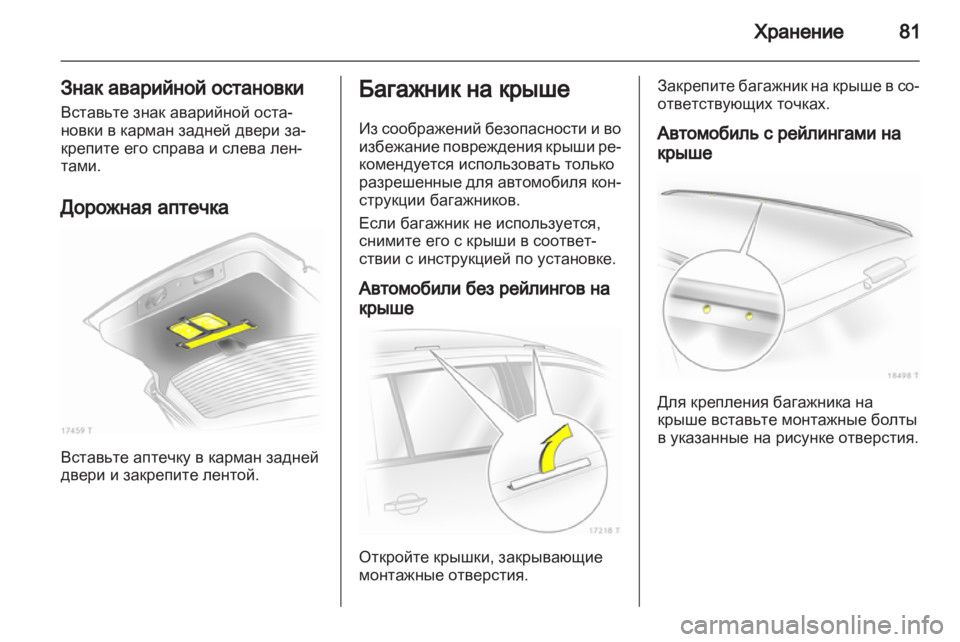 Хранение 81

Знак аварийной остановки
Вставьте знак аварийной остановки в карман задней двери закрепите его справа и слева лентами.

Дорожная аптечка

17459 T

Вставьте аптечку в карман задней двери и закрепите лентой.

Багажник на крыше
Из соображений безопасности и во избежание повреждения крыши рекомендуется использовать только разрешенные для автомобиля конструкции багажников.

Если багажник не используется, снимите его с крыши в соответствии с инструкцией по установке.

Автомобили без рейлингов на крыше

17218 T

Откройте крышки, закрывающие монтажные отверстия.

Закрепите багажник на крыше в соответствующих точках.

Автомобиль с рейлингами на крыше

18498 T

Для крепления багажника на крыше вставьте монтажные болты в указанные на рисунке отверстия.

carmanualsonline.info